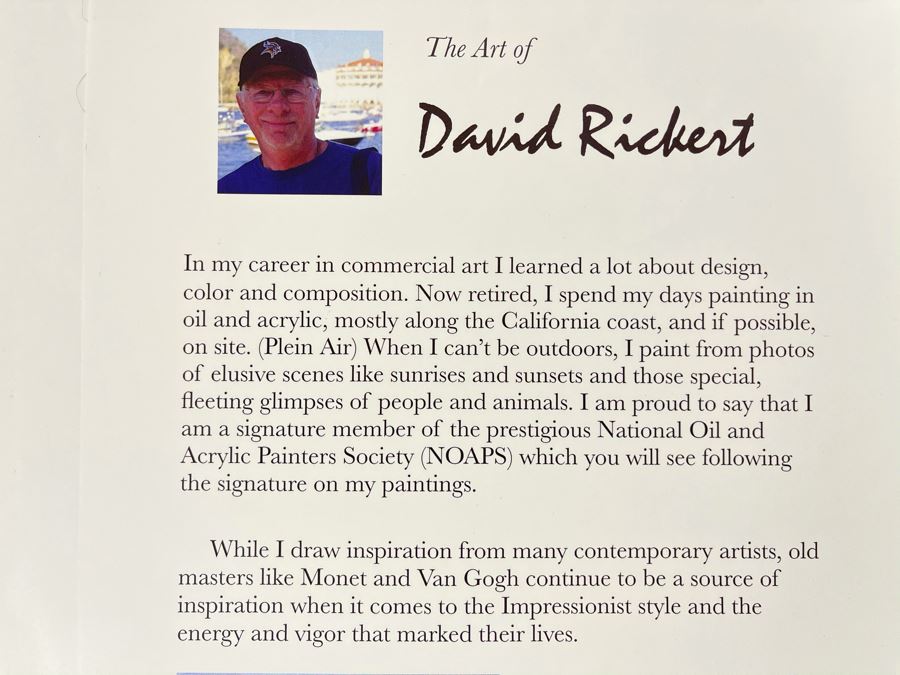 The Art of

David Rickert

In my career in commercial art I learned a lot about design, color and composition. Now retired, I spend my days painting in oil and acrylic, mostly along the California coast, and if possible, on site. (Plein Air) When I can't be outdoors, I paint from photos of elusive scenes like sunrises and sunsets and those special, fleeting glimpses of people and animals. I am proud to say that I am a signature member of the prestigious National Oil and Acrylic Painters Society (NOAPS) which you will see following the signature on my paintings.

While I draw inspiration from many contemporary artists, old masters like Monet and Van Gogh continue to be a source of inspiration when it comes to the Impressionist style and the energy and vigor that marked their lives.